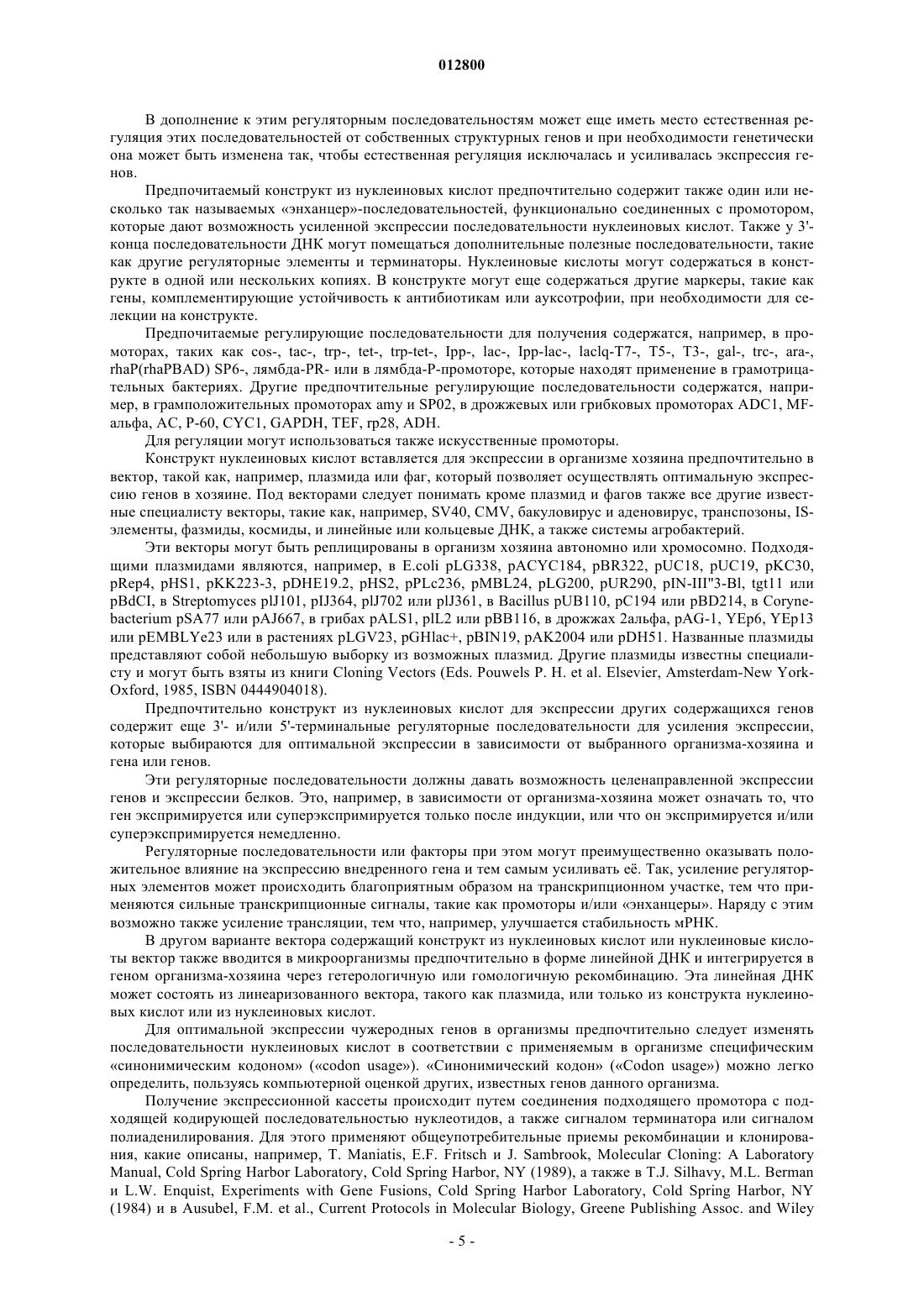 012800

В дополнение к этим регуляторным последовательностям может еще иметь место естественная регуляция этих последовательностей от собственных структурных генов и при необходимости генетически она может быть изменена так, чтобы естественная регуляция исключалась и усиливалась экспрессия генов.

Предпочитаемый конструкт из нуклеиновых кислот предпочтительно содержит также один или несколько так называемых «энханцер»-последовательностей, функционально соединенных с промотором, которые дают возможность усиленной экспрессии последовательности нуклеиновых кислот. Также у 3'-конца последовательности ДНК могут помещаться дополнительные полезные последовательности, такие как другие регуляторные элементы и терминаторы. Нуклеиновые кислоты могут содержаться в конструкте в одной или нескольких копиях. В конструкте могут еще содержаться другие маркеры, такие как гены, комплементирующие устойчивость к антибиотикам или ауксотрофии, при необходимости для селекции на конструкте.

Предпочитаемые регулирующие последовательности для получения содержатся, например, в промоторах, таких как cos-, tac-, trp-, tet-, trp-tet-, Ipp-, lac-, Ipp-lac-, laclq-T7-, T5-, T3-, gal-, trc-, ara-, rhaP(rhaPBAD) SP6-, лямбда-PR- или в лямбда-P-промоторе, которые находят применение в грамотрицательных бактериях. Другие предпочтительные регулирующие последовательности содержатся, например, в грамположительных промоторах amy и SP02, в дрожжевых или грибковых промоторах ADC1, MF-альфа, AC, P-60, CYC1, GAPDH, TEF, rp28, ADH.

Для регуляции могут использоваться также искусственные промоторы.

Конструкт нуклеиновых кислот вставляется для экспрессии в организме хозяина предпочтительно в вектор, такой как, например, плазмида или фаг, который позволяет осуществлять оптимальную экспрессию генов в хозяине. Под векторами следует понимать кроме плазмид и фагов также все другие известные специалисту векторы, такие как, например, SV40, CMV, бакуловирус и аденовирус, транспозоны, IS-элементы, фазмиды, космиды, и линейные или кольцевые ДНК, а также системы агробактерий.

Эти векторы могут быть реплицированы в организм хозяина автономно или хромосомно. Подходящими плазмидами являются, например, в E.coli pLG338, pACYC184, pBR322, pUC18, pUC19, pKC30, pRep4, pHS1, pKK223-3, pDHE19.2, pHS2, pPLc236, pMBL24, pLG200, pUR290, pIN-III"3-Bl, tgt11 или pBdCI, в Streptomyces plJ101, pIJ364, plJ702 или plJ361, в Bacillus pUB110, pC194 или pBD214, в Corynebacterium pSA77 или pAJ667, в грибах pALS1, plL2 или pBB116, в дрожжах 2альфа, pAG-1, YEp6, YEp13 или pEMBLYe23 или в растениях pLGV23, pGHlac+, pBIN19, pAK2004 или pDH51. Названные плазмиды представляют собой небольшую выборку из возможных плазмид. Другие плазмиды известны специалисту и могут быть взяты из книги Cloning Vectors (Eds. Pouwels P. H. et al. Elsevier, Amsterdam-New York-Oxford, 1985, ISBN 0444904018).

Предпочтительно конструкт из нуклеиновых кислот для экспрессии других содержащихся генов содержит еще 3'- и/или 5'-терминальные регуляторные последовательности для усиления экспрессии, которые выбираются для оптимальной экспрессии в зависимости от выбранного организма-хозяина и гена или генов.

Эти регуляторные последовательности должны давать возможность целенаправленной экспрессии генов и экспрессии белков. Это, например, в зависимости от организма-хозяина может означать то, что ген экспримируется или суперэкспримируется только после индукции, или что он экспримируется и/или суперэкспримируется немедленно.

Регуляторные последовательности или факторы при этом могут преимущественно оказывать положительное влияние на экспрессию внедренного гена и тем самым усиливать её. Так, усиление регуляторных элементов может происходить благоприятным образом на транскрипционном участке, тем что применяются сильные транскрипционные сигналы, такие как промоторы и/или «энханцеры». Наряду с этим возможно также усиление трансляции, тем что, например, улучшается стабильность мРНК.

В другом варианте вектора содержащий конструкт из нуклеиновых кислот или нуклеиновые кислоты вектор также вводится в микроорганизмы предпочтительно в форме линейной ДНК и интегрируется в геном организма-хозяина через гетерологичную или гомологичную рекомбинацию. Эта линейная ДНК может состоять из линеаризованного вектора, такого как плазмида, или только из конструкта нуклеиновых кислот или из нуклеиновых кислот.

Для оптимальной экспрессии чужеродных генов в организмы предпочтительно следует изменять последовательности нуклеиновых кислот в соответствии с применяемым в организме специфическим «синонимическим кодоном» («codon usage»). «Синонимический кодон» («Codon usage») можно легко определить, пользуясь компьютерной оценкой других, известных генов данного организма.

Получение экспрессионной кассеты происходит путем соединения подходящего промотора с подходящей кодирующей последовательностью нуклеотидов, а также сигналом терминатора или сигналом полиаденилирования. Для этого применяют общеупотребительные приемы рекомбинации и клонирования, какие описаны, например, T. Maniatis, E.F. Fritsch и J. Sambrook, Molecular Cloning: A Laboratory Manual, Cold Spring Harbor Laboratory, Cold Spring Harbor, NY (1989), а также в T.J. Silhavy, M.L. Berman и L.W. Enquist, Experiments with Gene Fusions, Cold Spring Harbor Laboratory, Cold Spring Harbor, NY (1984) и в Ausubel, F.M. et al., Current Protocols in Molecular Biology, Greene Publishing Assoc. and Wiley

- 5 -